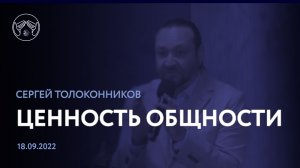 СЕРГЕЙ ТОЛОКОННИКОВ

ЦЕННОСТЬ ОБЩНОСТИ

18.09.2022